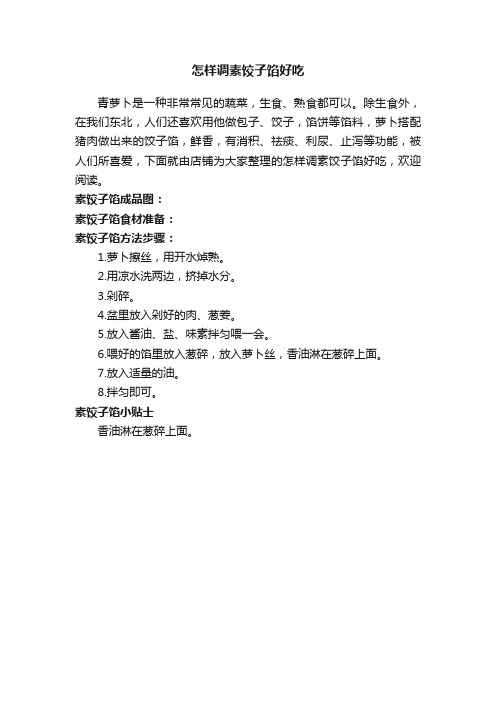 怎样调素饺子馅好吃

青萝卜是一种非常常见的蔬菜，生食、熟食都可以。除生食外，在我们东北，人们还喜欢用他做包子、饺子，馅饼等馅料，萝卜搭配猪肉做出来的饺子馅，鲜香，有消积、祛痰、利尿、止泻等功能，被人们所喜爱，下面就由店铺为大家整理的怎样调素饺子馅好吃，欢迎阅读。

素饺子馅成品图：

素饺子馅食材准备：

素饺子馅方法步骤：

1.萝卜擦丝，用开水焯熟。

2.用凉水洗两边，挤掉水分。

3.剁碎。

4.盆里放入剁好的肉、葱姜。

5.放入酱油、盐、味素拌匀喂一会。

6.喂好的馅里放入葱碎，放入萝卜丝，香油淋在葱碎上面。

7.放入适量的油。

8.拌匀即可。

素饺子馅小贴士

香油淋在葱碎上面。